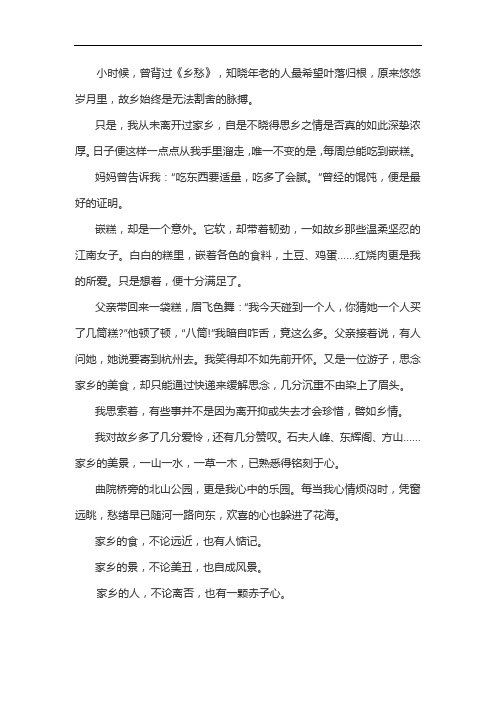 小时候，曾背过《乡愁》，知晓年老的人最希望叶落归根，原来悠悠岁月里，故乡始终是无法割舍的脉搏。

只是，我从未离开过家乡，自是不晓得思乡之情是否真的如此深挚浓厚。日子便这样一点点从我手里溜走，唯一不变的是，每周总能吃到嵌糕。

妈妈曾告诉我："吃东西要适量，吃多了会腻。"曾经的馄饨，便是最好的证明。

嵌糕，却是一个意外。它软，却带着韧劲，一如故乡那些温柔坚忍的江南女子。白白的糕里，嵌着各色的食料，土豆、鸡蛋……红烧肉更是我的所爱。只是想着，便十分满足了。

父亲带回来一袋糕，眉飞色舞："我今天碰到一个人，你猜她一个人买了几筒糕?"他顿了顿，"八筒!"我暗自咋舌，竟这么多。父亲接着说，有人问她，她说要寄到杭州去。我笑得却不如先前开怀。又是一位游子，思念家乡的美食，却只能通过快递来缓解思念，几分沉重不由染上了眉头。

我思索着，有些事并不是因为离开抑或失去才会珍惜，譬如乡情。

我对故乡多了几分爱怜，还有几分赞叹。石夫人峰、东辉阁、方山……家乡的美景，一山一水，一草一木，已熟悉得铭刻于心。

曲院桥旁的北山公园，更是我心中的乐园。每当我心情烦闷时，凭窗远眺，愁绪早已随河一路向东，欢喜的心也躲进了花海。

家乡的食，不论远近，也有人惦记。

家乡的景，不论美丑，也自成风景。

家乡的人，不论离否，也有一颗赤子心。